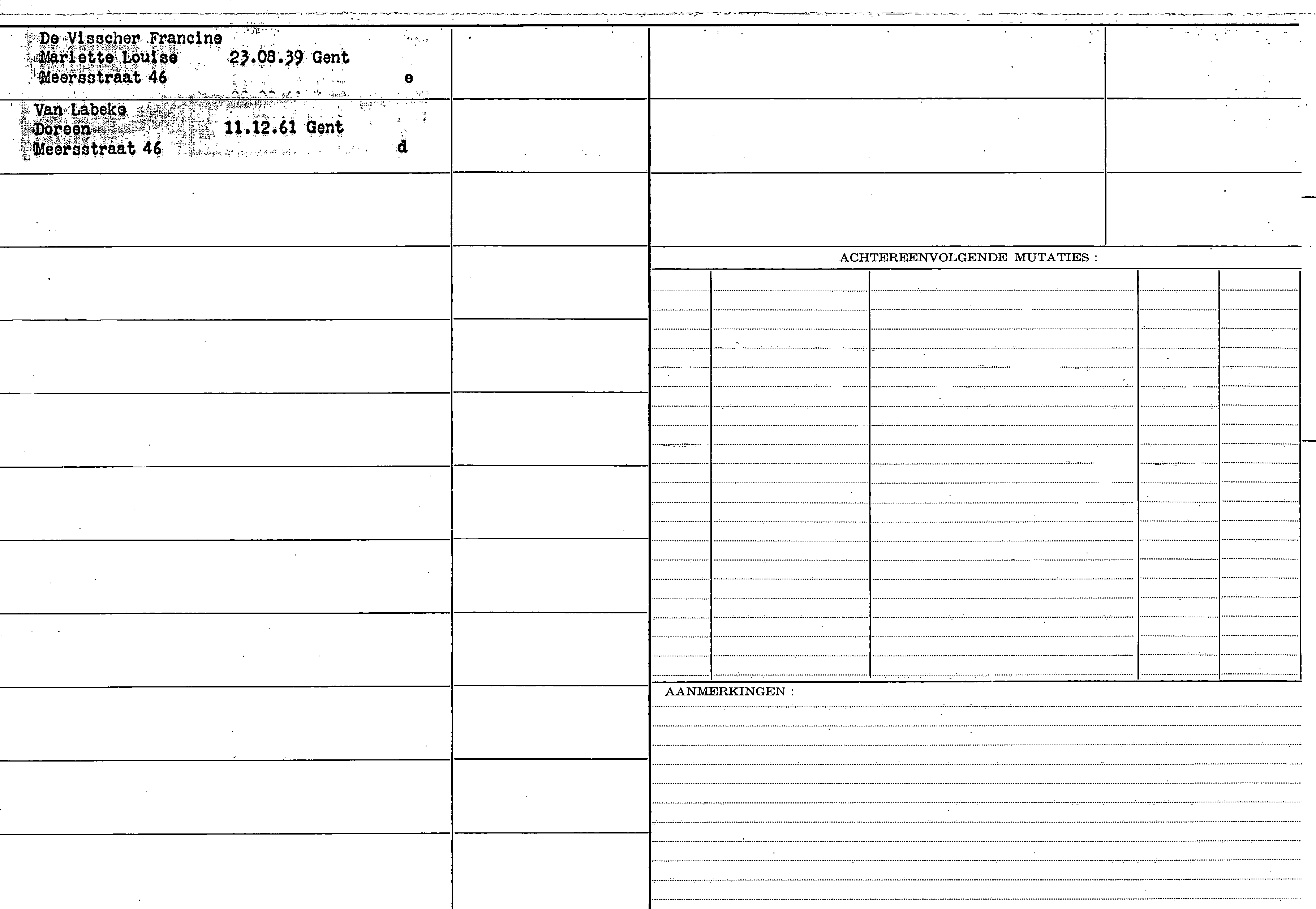 De Visscher Francine
Mariette Louise 23.08.39 Gent
Meersstraat 46 e

Van Labeke
Doreen 11.12.61 Gent
Meersstraat 46 d

ACHTEREENVOLGENDE MUTATIES :

AANMERKINGEN :